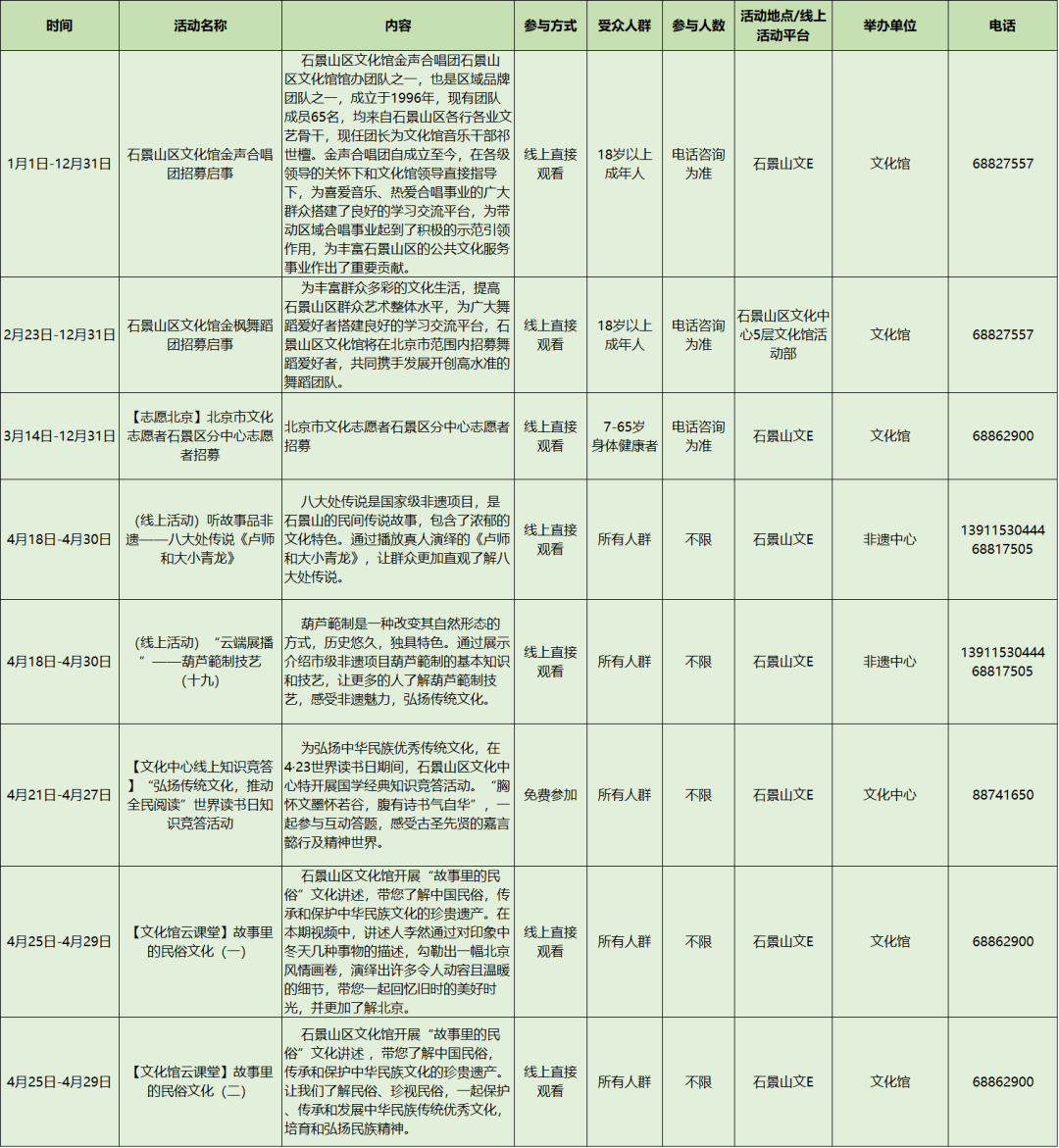 | 时间 | 活动名称 | 内容 | 参与方式 | 受众人群 | 参与人数 | 活动地点/线上活动平台 | 举办单位 | 电话 |
|---|---|---|---|---|---|---|---|---|
| 1月1日-12月31日 | 石景山区文化馆金声合唱团招募启事 | 石景山区文化馆金声合唱团石景山区文化馆馆办团队之一，也是区域品牌团队之一，成立于1996年，现有团队成员65名，均来自石景山区各行各业文艺骨干，现任团长为文化馆音乐干部祁世檀。金声合唱团自成立至今，在各级领导的关怀下和文化馆领导直接指导下，为喜爱音乐、热爱合唱事业的广大群众搭建了良好的学习交流平台，为带动区域合唱事业起到了积极的示范引领作用，为丰富石景山区的公共文化服务事业作出了重要贡献。 | 线上直接观看 | 18岁以上成年人 | 电话咨询为准 | 石景山文E | 文化馆 | 68827557 |
| 2月23日-12月31日 | 石景山区文化馆金枫舞蹈团招募启事 | 为丰富群众多彩的文化生活，提高石景山区群众艺术整体水平，为广大舞蹈爱好者搭建良好的学习交流平台，石景山区文化馆将在北京市范围内招募舞蹈爱好者，共同携手发展开创高水准的舞蹈团队。 | 线上直接观看 | 18岁以上成年人 | 电话咨询为准 | 石景山区文化中心5层文化馆活动部 | 文化馆 | 68827557 |
| 3月14日-12月31日 | 【志愿北京】北京市文化志愿者石景区分中心志愿者招募 | 北京市文化志愿者石景区分中心志愿者招募 | 线上直接观看 | 7-65岁身体健康者 | 电话咨询为准 | 石景山文E | 文化馆 | 68862900 |
| 4月18日-4月30日 | （线上活动）听故事品非遗——八大处传说《卢师和大小青龙》 | 八大处传说是国家级非遗项目，是石景山的民间传说故事，包含了浓郁的文化特色。通过播放真人演绎的《卢师和大小青龙》，让群众更加直观了解八大处传说。 | 线上直接观看 | 所有人群 | 不限 | 石景山文E | 非遗中心 | 13911530444 68817505 |
| 4月18日-4月30日 | （线上活动）“云端展播”——葫芦範制技艺（十九） | 葫芦範制是一种改变其自然形态的方式，历史悠久，独具特色。通过展示介绍市级非遗项目葫芦範制的基本知识和技艺，让更多的人了解葫芦範制技艺，感受非遗魅力，弘扬传统文化。 | 线上直接观看 | 所有人群 | 不限 | 石景山文E | 非遗中心 | 13911530444 68817505 |
| 4月21日-4月27日 | 【文化中心线上知识竞答】“弘扬传统文化，推动全民阅读”世界读书日知识竞答活动 | 为弘扬中华民族优秀传统文化，在4·23世界读书日期间，石景山区文化中心特开展国学经典知识竞答活动。“胸怀文墨怀若谷，腹有诗书气自华”，一起参与互动答题，感受古圣先贤的嘉言懿行及精神世界。 | 免费参加 | 所有人群 | 不限 | 石景山文E | 文化中心 | 88741650 |
| 4月25日-4月29日 | 【文化馆云课堂】故事里的民俗文化（一） | 石景山区文化馆开展“故事里的民俗”文化讲述，带您了解中国民俗，传承和保护中华民族文化的珍贵遗产。在本期视频中，讲述人李然通过对印象中冬天几种事物的描述，勾勒出一幅北京风情画卷，演绎出许多令人动容且温暖的细节，带您一起回忆旧时的美好时光，并更加了解北京。 | 线上直接观看 | 所有人群 | 不限 | 石景山文E | 文化馆 | 68862900 |
| 4月25日-4月29日 | 【文化馆云课堂】故事里的民俗文化（二） | 石景山区文化馆开展“故事里的民俗”文化讲述，带您了解中国民俗，传承和保护中华民族文化的珍贵遗产。让我们了解民俗、珍视民俗，一起保护、传承和发展中华民族传统优秀文化，培育和弘扬民族精神。 | 线上直接观看 | 所有人群 | 不限 | 石景山文E | 文化馆 | 68862900 |